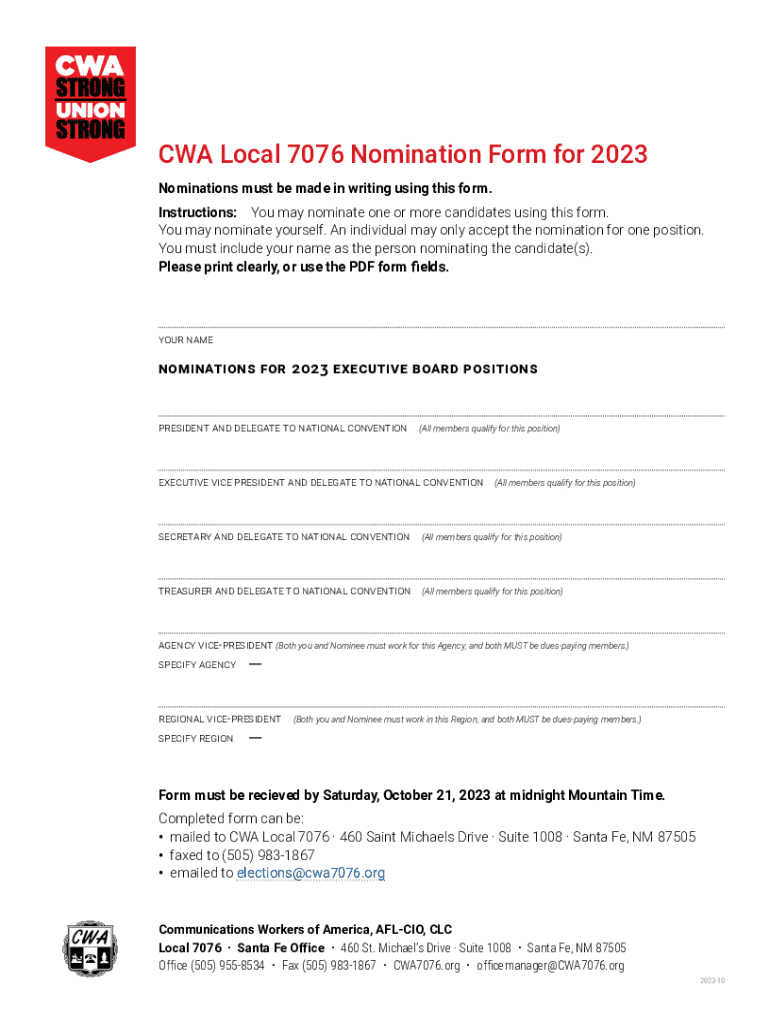 CWA STRONG UNION STRONG

CWA Local 7076 Nomination Form for 2023

Nominations must be made in writing using this form.

Instructions: You may nominate one or more candidates using this form.
You may nominate yourself. An individual may only accept the nomination for one position.
You must include your name as the person nominating the candidate(s).
Please print clearly, or use the PDF form fields.

YOUR NAME

NOMINATIONS FOR 2023 EXECUTIVE BOARD POSITIONS

PRESIDENT AND DELEGATE TO NATIONAL CONVENTION (All members qualify for this position)

EXECUTIVE VICE PRESIDENT AND DELEGATE TO NATIONAL CONVENTION (All members qualify for this position)

SECRETARY AND DELEGATE TO NATIONAL CONVENTION (All members qualify for this position)

TREASURER AND DELEGATE TO NATIONAL CONVENTION (All members qualify for this position)

AGENCY VICE-PRESIDENT (Both you and Nominee must work for this Agency, and both MUST be dues-paying members.)
SPECIFY AGENCY —

REGIONAL VICE-PRESIDENT (Both you and Nominee must work in this Region, and both MUST be dues-paying members.)
SPECIFY REGION —

Form must be recieved by Saturday, October 21, 2023 at midnight Mountain Time.

Completed form can be:
• mailed to CWA Local 7076 · 460 Saint Michaels Drive · Suite 1008 · Santa Fe, NM 87505
• faxed to (505) 983-1867
• emailed to elections@cwa7076.org

CWA

Communications Workers of America, AFL-CIO, CLC
Local 7076 · Santa Fe Office · 460 St. Michael's Drive · Suite 1008 · Santa Fe, NM 87505
Office (505) 955-8534 · Fax (505) 983-1867 · CWA7076.org · officemanager@CWA7076.org

2023-10